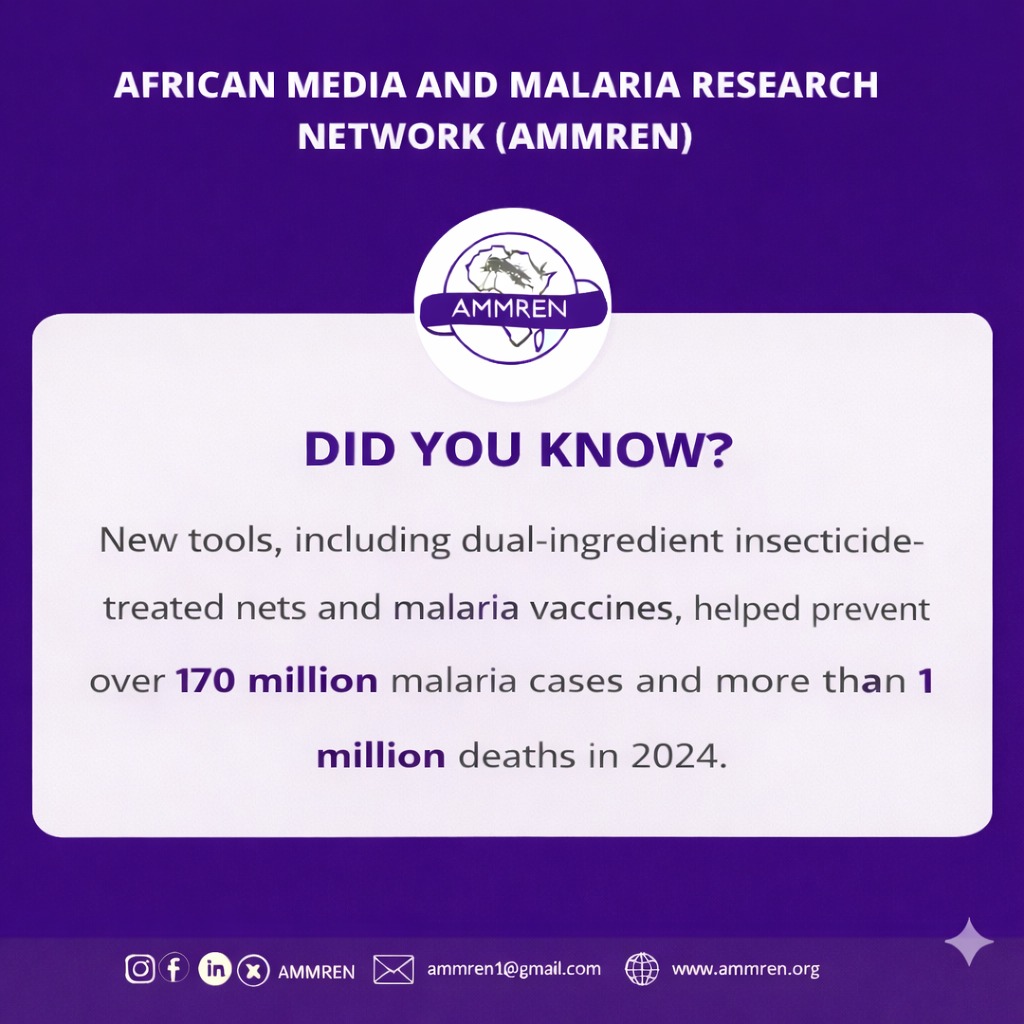 AFRICAN MEDIA AND MALARIA RESEARCH NETWORK (AMMREN)

AMMREN

DID YOU KNOW?

New tools, including dual-ingredient insecticide-treated nets and malaria vaccines, helped prevent over 170 million malaria cases and more than 1 million deaths in 2024.

AMMREN ammren1@gmail.com www.ammren.org